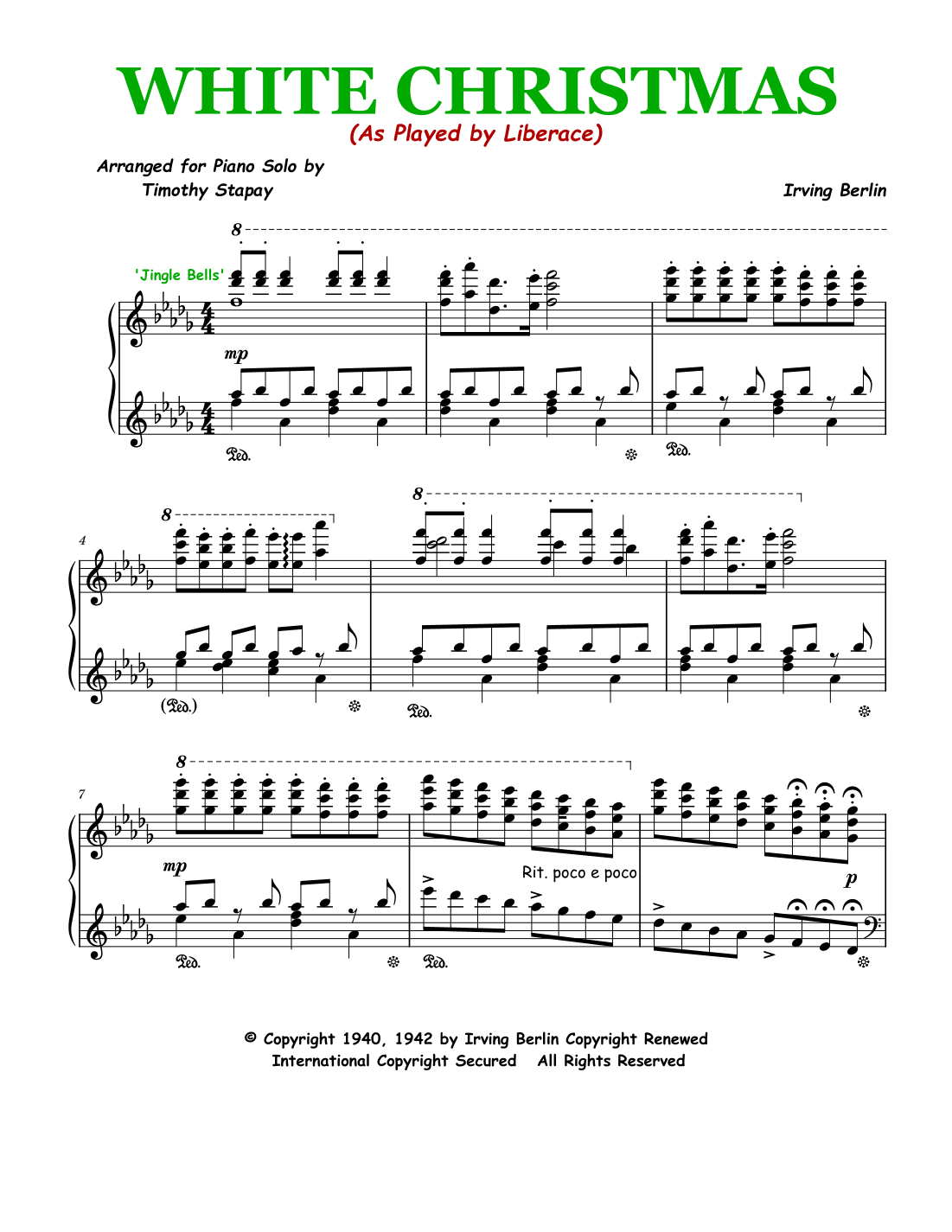 WHITE CHRISTMAS
(As Played by Liberace)

Arranged for Piano Solo by
Timothy Stapay

Irving Berlin

8

'Jingle Bells'

mp

Ped.

Ped.

4

8

8

(Ped.)

Ped.

7

8

mp

Rit. poco e poco

p

Ped.

Ped.

© Copyright 1940, 1942 by Irving Berlin Copyright Renewed
International Copyright Secured All Rights Reserved